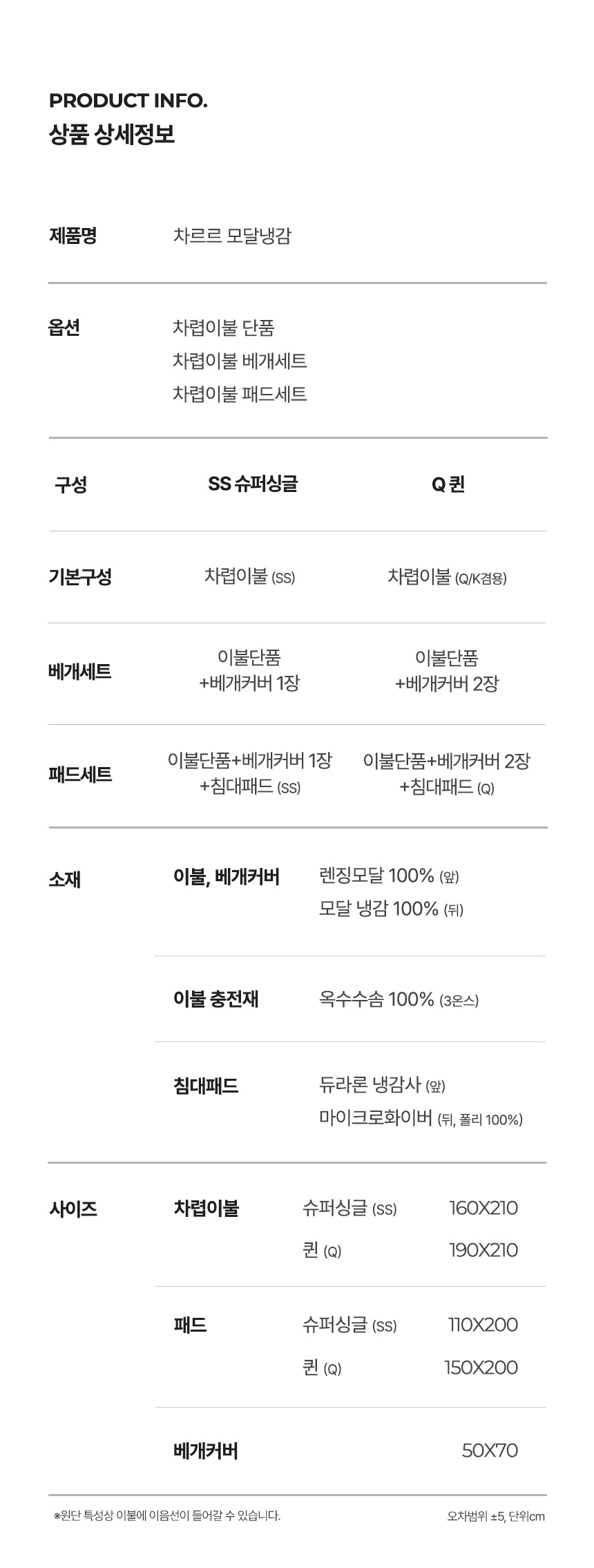 PRODUCT INFO.
상품 상세정보

제품명
차르르 모달냉감

옵션
차렵이불 단품
차렵이불 베개세트
차렵이불 패드세트

| 구성 | SS 슈퍼싱글 | Q 퀸 |
|---|---|---|
| 기본구성 | 차렵이불 (SS) | 차렵이불 (Q/K겸용) |
| 베개세트 | 이불단품 +베개커버 1장 | 이불단품 +베개커버 2장 |
| 패드세트 | 이불단품+베개커버 1장 +침대패드 (SS) | 이불단품+베개커버 2장 +침대패드 (Q) |

소재
이불, 베개커버
렌징모달 100% (앞)
모달 냉감 100% (뒤)

이불 충전재
옥수수솜 100% (3온스)

침대패드
듀라론 냉감사 (앞)
마이크로화이버 (뒤, 폴리 100%)

사이즈
차렵이불
슈퍼싱글 (SS) 160X210
퀸 (Q) 190X210

패드
슈퍼싱글 (SS) 110X200
퀸 (Q) 150X200

베개커버
50X70

※원단 특성상 이불에 이음선이 들어갈 수 있습니다.
오차범위 ±5, 단위cm